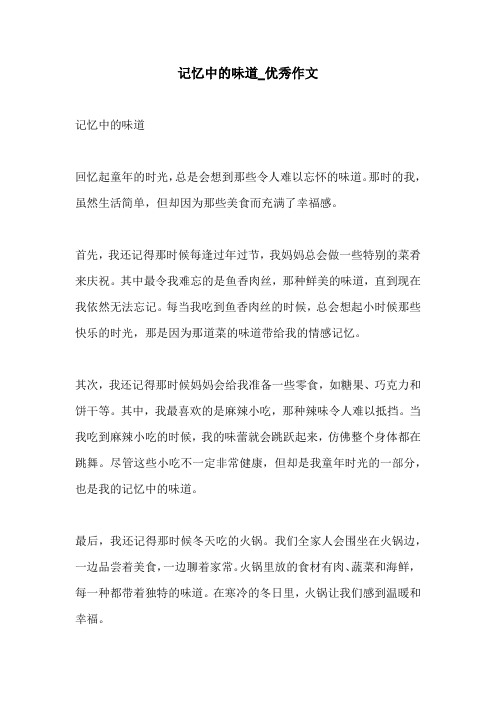 记忆中的味道_优秀作文

记忆中的味道

回忆起童年的时光，总是会想到那些令人难以忘怀的味道。那时的我，虽然生活简单，但却因为那些美食而充满了幸福感。

首先，我还记得那时候每逢过年过节，我妈妈总会做一些特别的菜肴来庆祝。其中最令我难忘的是鱼香肉丝，那种鲜美的味道，直到现在我依然无法忘记。每当我吃到鱼香肉丝的时候，总会想起小时候那些快乐的时光，那是因为那道菜的味道带给我的情感记忆。

其次，我还记得那时候妈妈会给我准备一些零食，如糖果、巧克力和饼干等。其中，我最喜欢的是麻辣小吃，那种辣味令人难以抵挡。当我吃到麻辣小吃的时候，我的味蕾就会跳跃起来，仿佛整个身体都在跳舞。尽管这些小吃不一定非常健康，但却是我童年时光的一部分，也是我的记忆中的味道。

最后，我还记得那时候冬天吃的火锅。我们全家人会围坐在火锅边，一边品尝着美食，一边聊着家常。火锅里放的食材有肉、蔬菜和海鲜，每一种都带着独特的味道。在寒冷的冬日里，火锅让我们感到温暖和幸福。